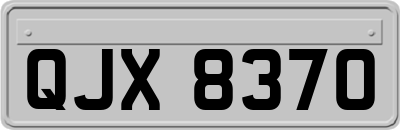 QJX 8370